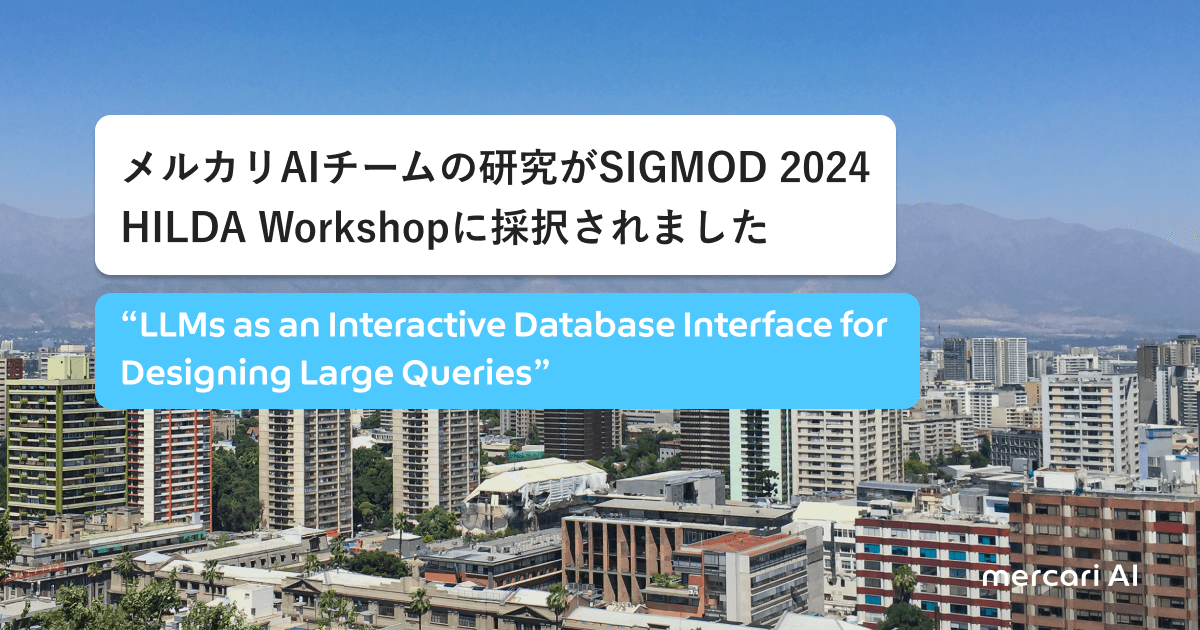 メルカリAIチームの研究がSIGMOD 2024 HILDA Workshopに採択されました

“LLMs as an Interactive Database Interface for Designing Large Queries”

mercari AI